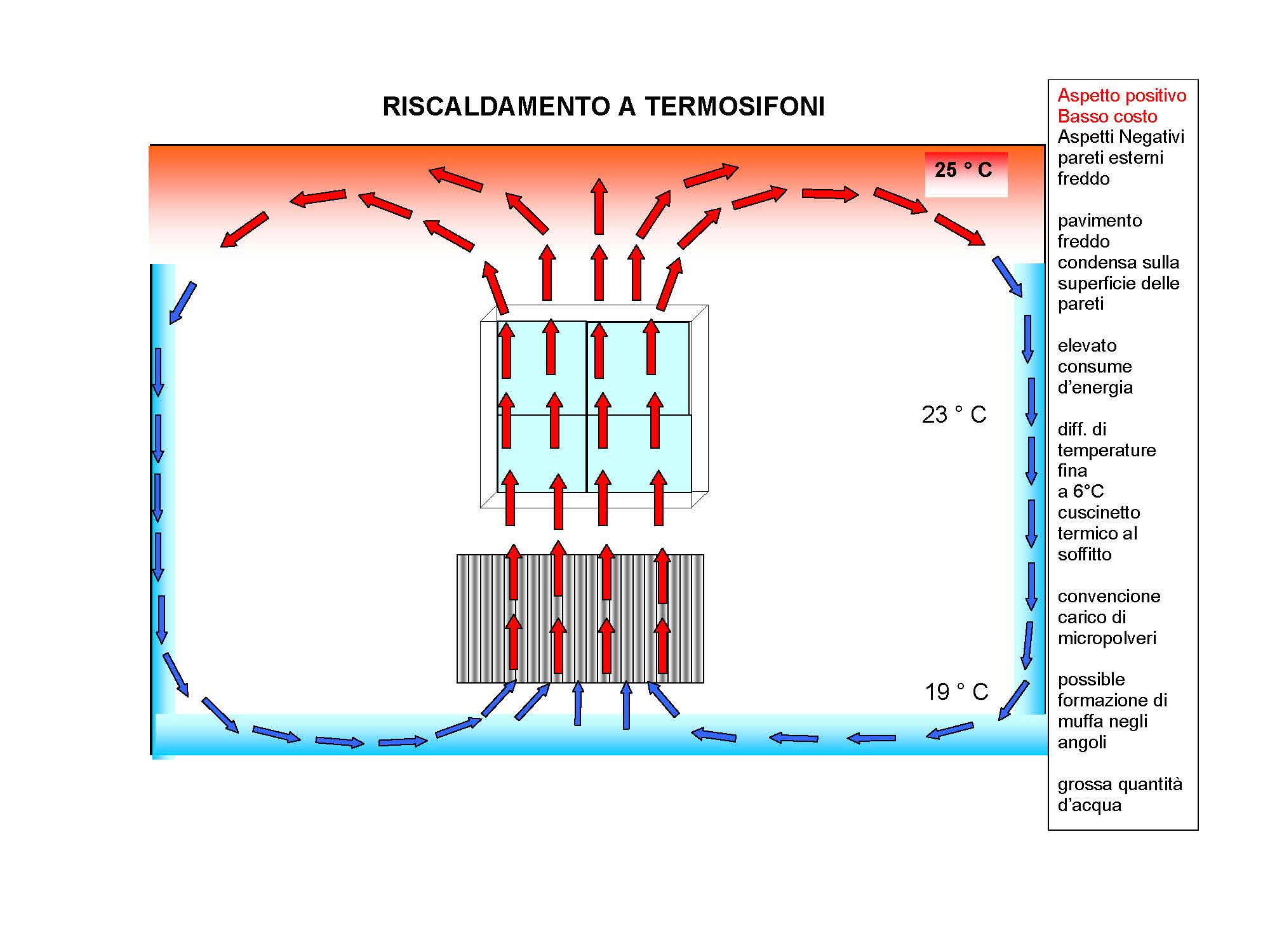 RISCALDAMENTO A TERMOSIFONI

25 ° C

23 ° C

19 ° C

Aspetto positivo
Basso costo
Aspetti Negativi
pareti esterni freddo

pavimento freddo
condensa sulla superficie delle pareti

elevato consume d'energia

diff. di temperature fina a 6°C
cuscinetto termico al soffitto

convencione carico di micropolveri

possible formazione di muffa negli angoli

grossa quantità d'acqua